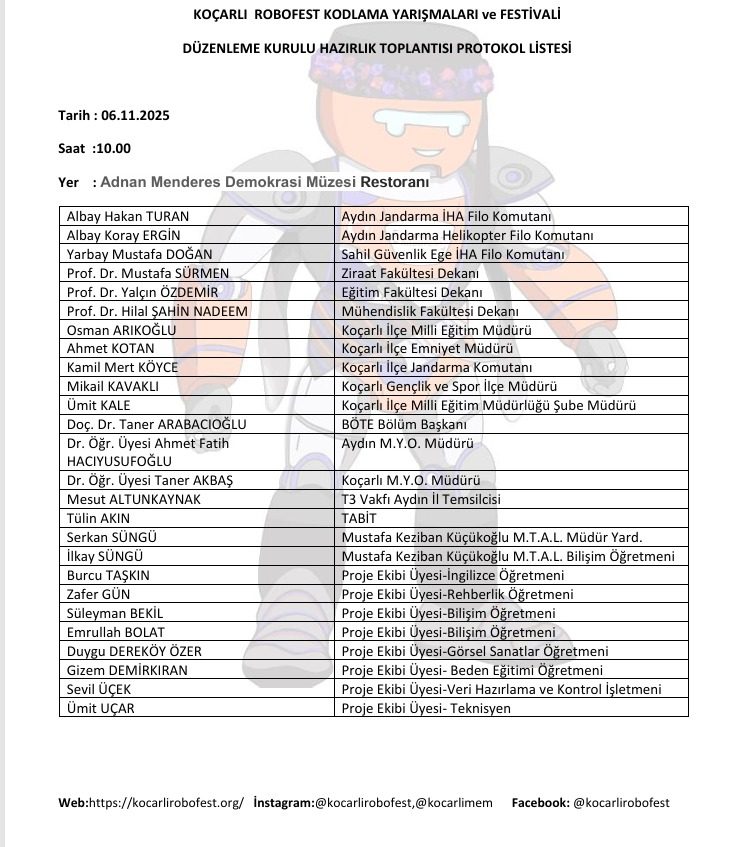 KOÇARLI ROBOFEST KODLAMA YARIŞMALARI ve FESTİVALİ

DÜZENLEME KURULU HAZIRLIK TOPLANTISI PROTOKOL LİSTESİ

Tarih : 06.11.2025

Saat :10.00

Yer : Adnan Menderes Demokrasi Müzesi Restoranı

| Albay Hakan TURAN | Aydın Jandarma İHA Filo Komutanı |
|---|---|
| Albay Koray ERGİN | Aydın Jandarma Helikopter Filo Komutanı |
| Yarbay Mustafa DOĞAN | Sahil Güvenlik Ege İHA Filo Komutanı |
| Prof. Dr. Mustafa SÜRMEN | Ziraat Fakültesi Dekanı |
| Prof. Dr. Yalçın ÖZDEMİR | Eğitim Fakültesi Dekanı |
| Prof. Dr. Hilal ŞAHİN NADEEM | Mühendislik Fakültesi Dekanı |
| Osman ARIKOĞLU | Koçarlı İlçe Milli Eğitim Müdürü |
| Ahmet KOTAN | Koçarlı İlçe Emniyet Müdürü |
| Kamil Mert KÖYCE | Koçarlı İlçe Jandarma Komutanı |
| Mikail KAVAKLI | Koçarlı Gençlik ve Spor İlçe Müdürü |
| Ümit KALE | Koçarlı İlçe Milli Eğitim Müdürlüğü Şube Müdürü |
| Doç. Dr. Taner ARABACIOĞLU | BÖTE Bölüm Başkanı |
| Dr. Öğr. Üyesi Ahmet Fatih HACIYUSUFOĞLU | Aydın M.Y.O. Müdürü |
| Dr. Öğr. Üyesi Taner AKBAŞ | Koçarlı M.Y.O. Müdürü |
| Mesut ALTUNKAYNAK | T3 Vakfı Aydın İl Temsilcisi |
| Tülin AKIN | TABİT |
| Serkan SÜNGÜ | Mustafa Keziban Küçükoğlu M.T.A.L. Müdür Yard. |
| İlkay SÜNGÜ | Mustafa Keziban Küçükoğlu M.T.A.L. Bilişim Öğretmeni |
| Burcu TAŞKIN | Proje Ekibi Üyesi-İngilizce Öğretmeni |
| Zafer GÜN | Proje Ekibi Üyesi-Rehberlik Öğretmeni |
| Süleyman BEKİL | Proje Ekibi Üyesi-Bilişim Öğretmeni |
| Emrullah BOLAT | Proje Ekibi Üyesi-Bilişim Öğretmeni |
| Duygu DEREKÖY ÖZER | Proje Ekibi Üyesi-Görsel Sanatlar Öğretmeni |
| Gizem DEMİRKIRAN | Proje Ekibi Üyesi- Beden Eğitimi Öğretmeni |
| Sevil ÜÇEK | Proje Ekibi Üyesi-Veri Hazırlama ve Kontrol İşletmeni |
| Ümit UÇAR | Proje Ekibi Üyesi- Teknisyen |

Web:https://kocarlirobofest.org/ İnstagram:@kocarlirobofest,@kocarlimem Facebook: @kocarlirobofest